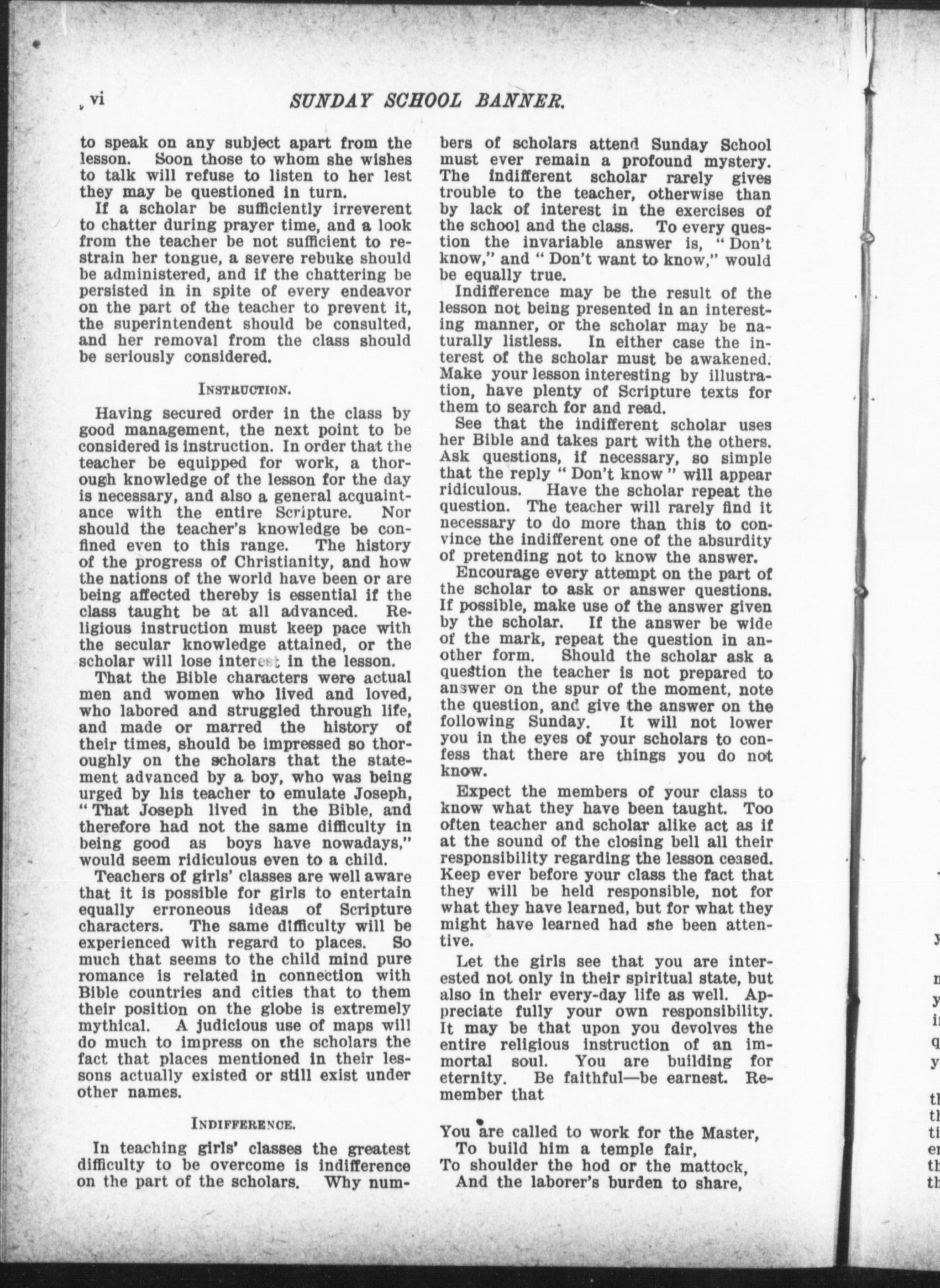 vi SUNDAY SCHOOL BANNER.

to speak on any subject apart from the lesson. Soon those to whom she wishes to talk will refuse to listen to her lest they may be questioned in turn.

If a scholar be sufficiently irreverent to chatter during prayer time, and a look from the teacher be not sufficient to restrain her tongue, a severe rebuke should be administered, and if the chattering be persisted in in spite of every endeavor on the part of the teacher to prevent it, the superintendent should be consulted, and her removal from the class should be seriously considered.

INSTRUCTION.

Having secured order in the class by good management, the next point to be considered is instruction. In order that the teacher be equipped for work, a thorough knowledge of the lesson for the day is necessary, and also a general acquaintance with the entire Scripture. Nor should the teacher's knowledge be confined even to this range. The history of the progress of Christianity, and how the nations of the world have been or are being affected thereby is essential if the class taught be at all advanced. Religious instruction must keep pace with the secular knowledge attained, or the scholar will lose interest in the lesson.

That the Bible characters were actual men and women who lived and loved, who labored and struggled through life, and made or marred the history of their times, should be impressed so thoroughly on the scholars that the statement advanced by a boy, who was being urged by his teacher to emulate Joseph, "That Joseph lived in the Bible, and therefore had not the same difficulty in being good as boys have nowadays," would seem ridiculous even to a child.

Teachers of girls' classes are well aware that it is possible for girls to entertain equally erroneous ideas of Scripture characters. The same difficulty will be experienced with regard to places. So much that seems to the child mind pure romance is related in connection with Bible countries and cities that to them their position on the globe is extremely mythical. A judicious use of maps will do much to impress on the scholars the fact that places mentioned in their lessons actually existed or still exist under other names.

INDIFFERENCE.

In teaching girls' classes the greatest difficulty to be overcome is indifference on the part of the scholars. Why numbers of scholars attend Sunday School must ever remain a profound mystery. The indifferent scholar rarely gives trouble to the teacher, otherwise than by lack of interest in the exercises of the school and the class. To every question the invariable answer is, "Don't know," and "Don't want to know," would be equally true.

Indifference may be the result of the lesson not being presented in an interesting manner, or the scholar may be naturally listless. In either case the interest of the scholar must be awakened. Make your lesson interesting by illustration, have plenty of Scripture texts for them to search for and read.

See that the indifferent scholar uses her Bible and takes part with the others. Ask questions, if necessary, so simple that the reply "Don't know" will appear ridiculous. Have the scholar repeat the question. The teacher will rarely find it necessary to do more than this to convince the indifferent one of the absurdity of pretending not to know the answer.

Encourage every attempt on the part of the scholar to ask or answer questions. If possible, make use of the answer given by the scholar. If the answer be wide of the mark, repeat the question in another form. Should the scholar ask a question the teacher is not prepared to answer on the spur of the moment, note the question, and give the answer on the following Sunday. It will not lower you in the eyes of your scholars to confess that there are things you do not know.

Expect the members of your class to know what they have been taught. Too often teacher and scholar alike act as if at the sound of the closing bell all their responsibility regarding the lesson ceased. Keep ever before your class the fact that they will be held responsible, not for what they have learned, but for what they might have learned had she been attentive.

Let the girls see that you are interested not only in their spiritual state, but also in their every-day life as well. Appreciate fully your own responsibility. It may be that upon you devolves the entire religious instruction of an immortal soul. You are building for eternity. Be faithful—be earnest. Remember that

You are called to work for the Master,
To build him a temple fair,
To shoulder the hod or the mattock,
And the laborer's burden to share,